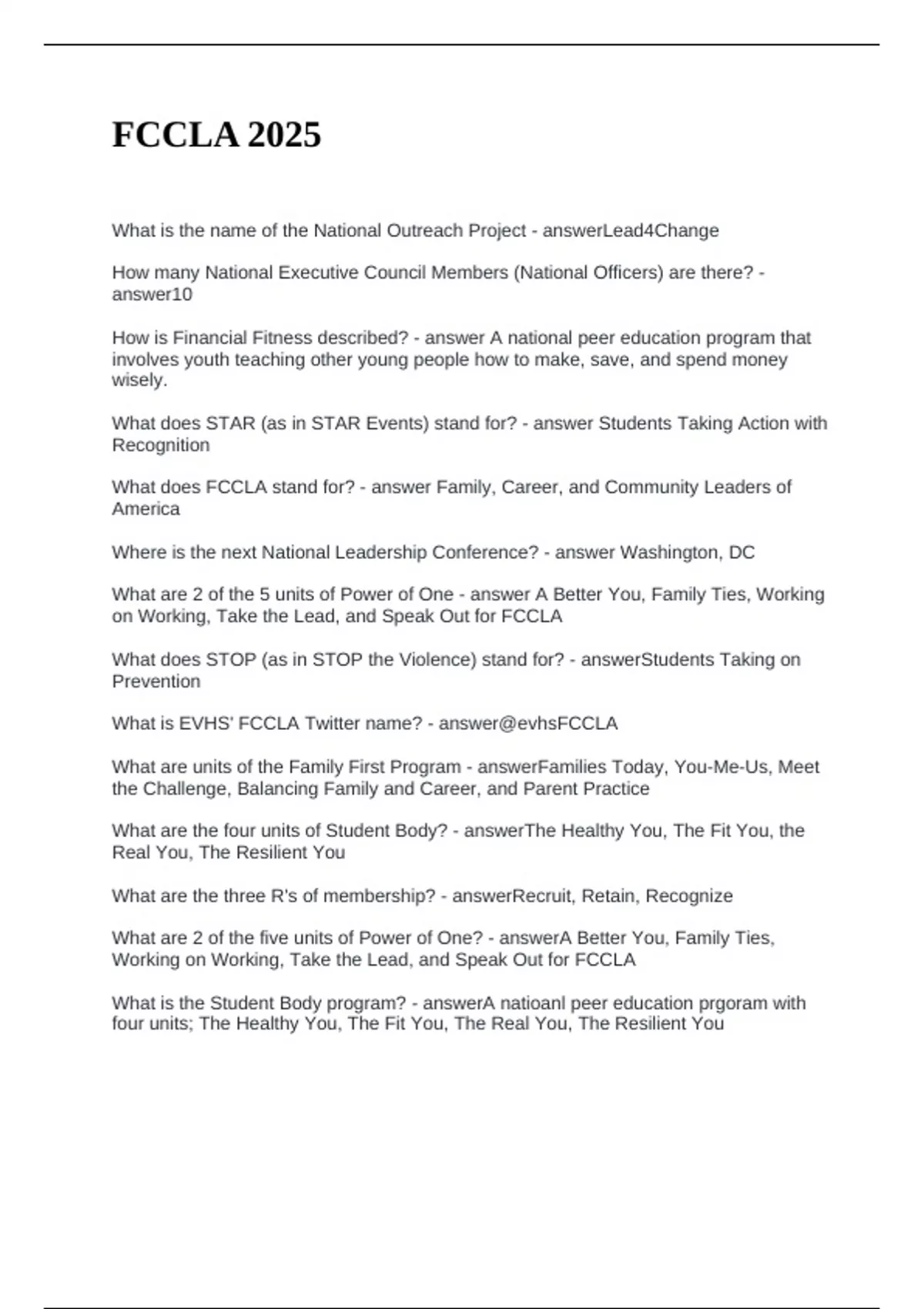 FCCLA 2025

What is the name of the National Outreach Project - answerLead4Change

How many National Executive Council Members (National Officers) are there? - answer10

How is Financial Fitness described? - answer A national peer education program that involves youth teaching other young people how to make, save, and spend money wisely.

What does STAR (as in STAR Events) stand for? - answer Students Taking Action with Recognition

What does FCCLA stand for? - answer Family, Career, and Community Leaders of America

Where is the next National Leadership Conference? - answer Washington, DC

What are 2 of the 5 units of Power of One - answer A Better You, Family Ties, Working on Working, Take the Lead, and Speak Out for FCCLA

What does STOP (as in STOP the Violence) stand for? - answerStudents Taking on Prevention

What is EVHS' FCCLA Twitter name? - answer@evhsFCCLA

What are units of the Family First Program - answerFamilies Today, You-Me-Us, Meet the Challenge, Balancing Family and Career, and Parent Practice

What are the four units of Student Body? - answerThe Healthy You, The Fit You, the Real You, The Resilient You

What are the three R's of membership? - answerRecruit, Retain, Recognize

What are 2 of the five units of Power of One? - answerA Better You, Family Ties, Working on Working, Take the Lead, and Speak Out for FCCLA

What is the Student Body program? - answerA natioanl peer education prgoram with four units; The Healthy You, The Fit You, The Real You, The Resilient You